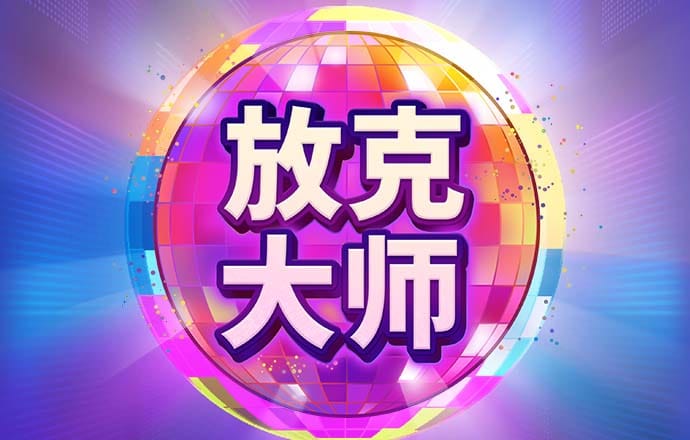 放克
大师